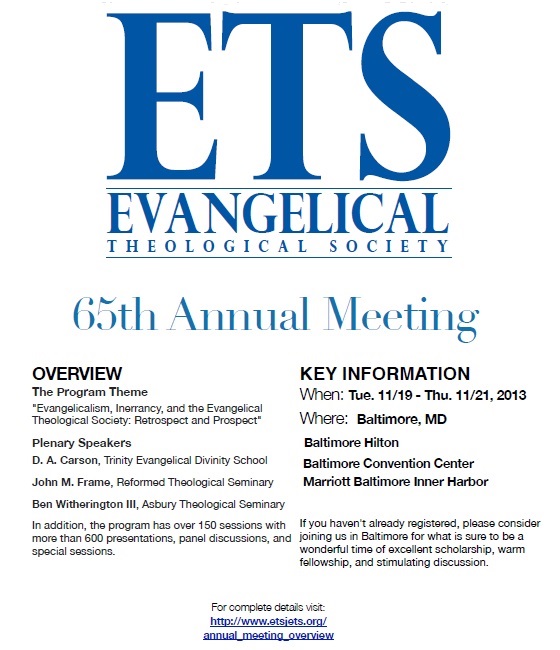 ETS
EVANGELICAL
THEOLOGICAL SOCIETY

65th Annual Meeting

OVERVIEW

The Program Theme

"Evangelicalism, Inerrancy, and the Evangelical Theological Society: Retrospect and Prospect"

Plenary Speakers

D. A. Carson, Trinity Evangelical Divinity School

John M. Frame, Reformed Theological Seminary

Ben Witherington III, Asbury Theological Seminary

In addition, the program has over 150 sessions with more than 600 presentations, panel discussions, and special sessions.

KEY INFORMATION

When: Tue. 11/19 - Thu. 11/21, 2013

Where: Baltimore, MD

Baltimore Hilton

Baltimore Convention Center

Marriott Baltimore Inner Harbor

If you haven't already registered, please consider joining us in Baltimore for what is sure to be a wonderful time of excellent scholarship, warm fellowship, and stimulating discussion.

For complete details visit:
http://www.etsjets.org/annual_meeting_overview